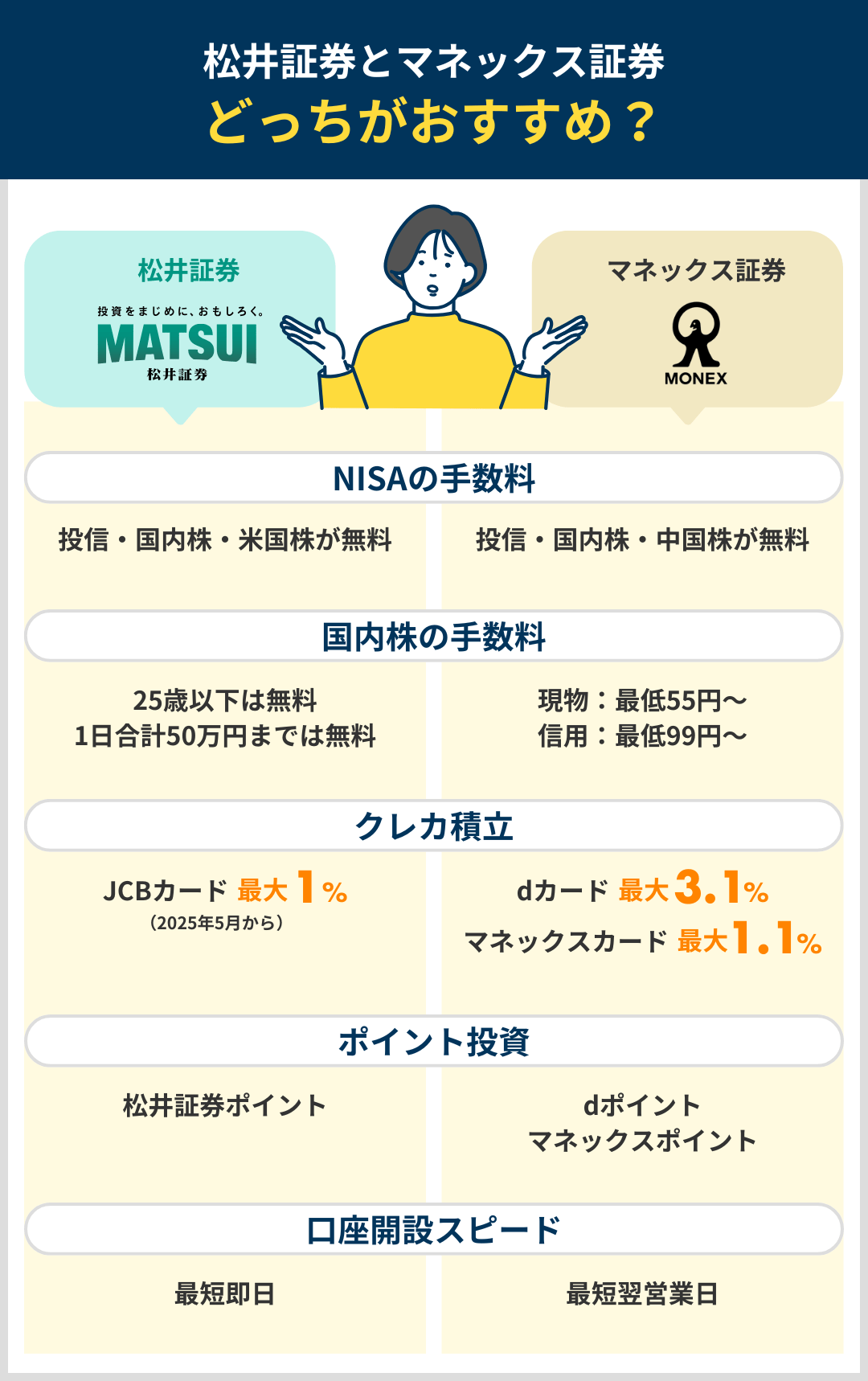 松井証券とマネックス証券
どっちがおすすめ？

松井証券
投資をまじめに、おもしろく。
MATSUI
松井証券

マネックス証券
MONEX

NISAの手数料

投信・国内株・米国株が無料

投信・国内株・中国株が無料

国内株の手数料

25歳以下は無料
1日合計50万円までは無料

現物：最低55円〜
信用：最低99円〜

クレカ積立

JCBカード 最大1%
（2025年5月から）

dカード 最大3.1%
マネックスカード 最大1.1%

ポイント投資

松井証券ポイント

dポイント
マネックスポイント

口座開設スピード

最短即日

最短翌営業日